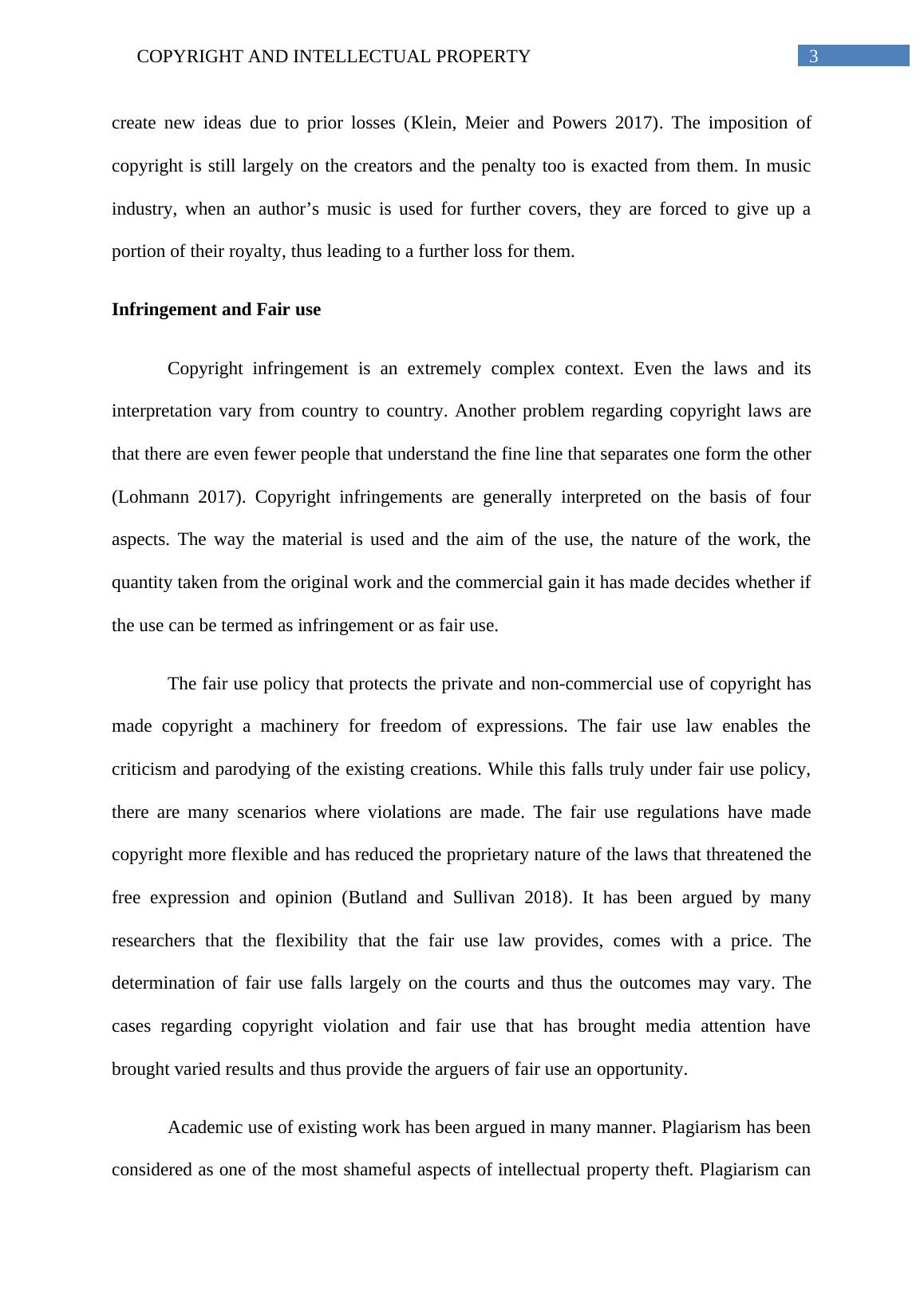 COPYRIGHT AND INTELLECTUAL PROPERTY 3

create new ideas due to prior losses (Klein, Meier and Powers 2017). The imposition of copyright is still largely on the creators and the penalty too is exacted from them. In music industry, when an author’s music is used for further covers, they are forced to give up a portion of their royalty, thus leading to a further loss for them.

Infringement and Fair use

Copyright infringement is an extremely complex context. Even the laws and its interpretation vary from country to country. Another problem regarding copyright laws are that there are even fewer people that understand the fine line that separates one form the other (Lohmann 2017). Copyright infringements are generally interpreted on the basis of four aspects. The way the material is used and the aim of the use, the nature of the work, the quantity taken from the original work and the commercial gain it has made decides whether if the use can be termed as infringement or as fair use.

The fair use policy that protects the private and non-commercial use of copyright has made copyright a machinery for freedom of expressions. The fair use law enables the criticism and parodying of the existing creations. While this falls truly under fair use policy, there are many scenarios where violations are made. The fair use regulations have made copyright more flexible and has reduced the proprietary nature of the laws that threatened the free expression and opinion (Butland and Sullivan 2018). It has been argued by many researchers that the flexibility that the fair use law provides, comes with a price. The determination of fair use falls largely on the courts and thus the outcomes may vary. The cases regarding copyright violation and fair use that has brought media attention have brought varied results and thus provide the arguers of fair use an opportunity.

Academic use of existing work has been argued in many manner. Plagiarism has been considered as one of the most shameful aspects of intellectual property theft. Plagiarism can